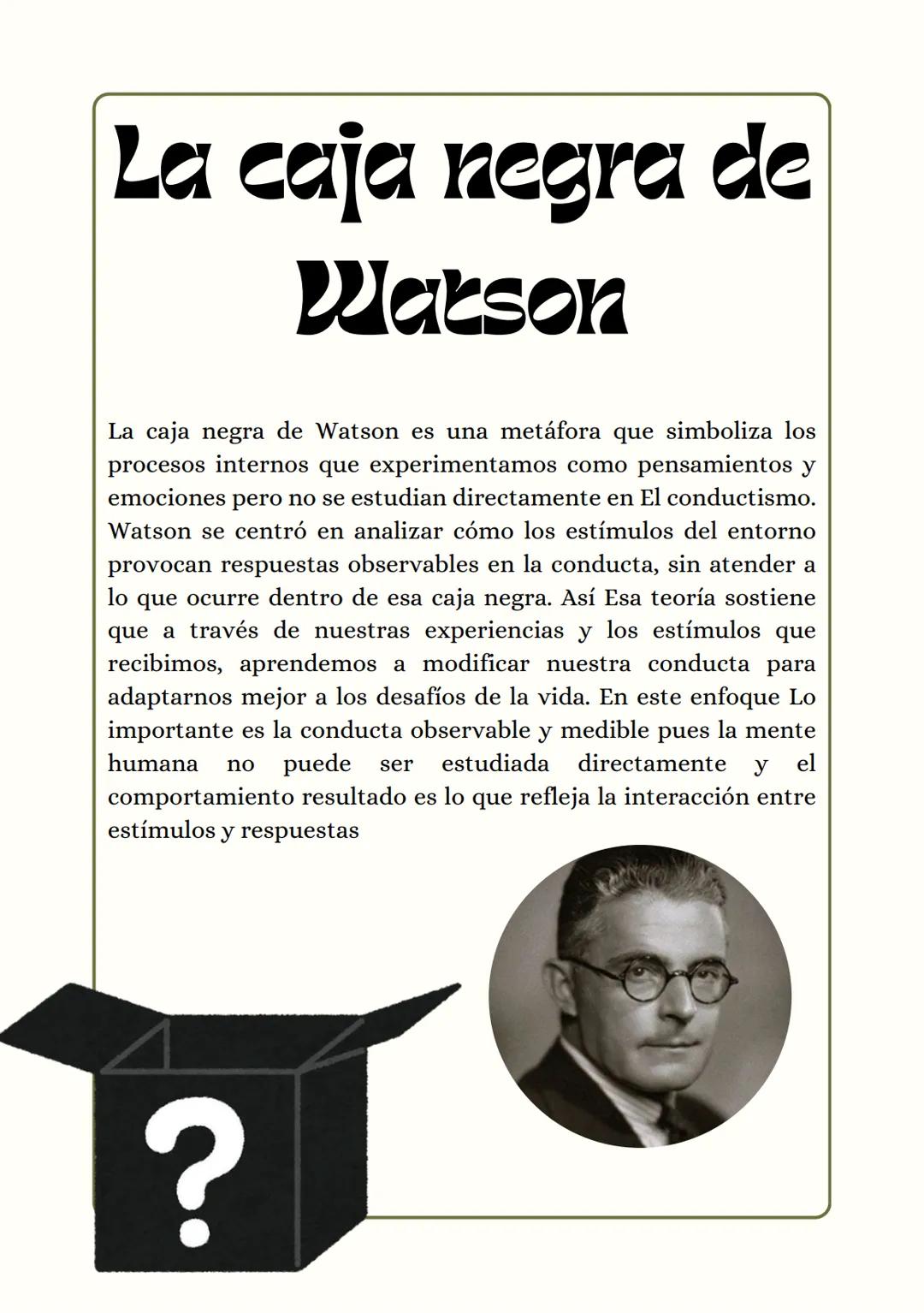 La caja negra de Watson

La caja negra de Watson es una metáfora que simboliza los procesos internos que experimentamos como pensamientos y emociones pero no se estudian directamente en El conductismo. Watson se centró en analizar cómo los estímulos del entorno provocan respuestas observables en la conducta, sin atender a lo que ocurre dentro de esa caja negra. Así Esa teoría sostiene que a través de nuestras experiencias y los estímulos que recibimos, aprendemos a modificar nuestra conducta para adaptarnos mejor a los desafíos de la vida. En este enfoque Lo importante es la conducta observable y medible pues la mente humana no puede ser estudiada directamente y el comportamiento resultado es lo que refleja la interacción entre estímulos y respuestas

?